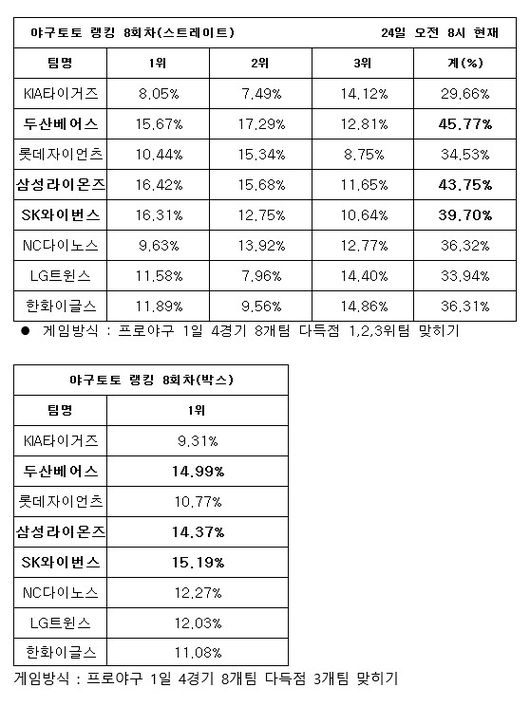 야구토토 랭킹 8회차(스트레이트) 24일 오전 8시 현재

| 팀명 | 1위 | 2위 | 3위 | 계(%) |
|---|---|---|---|---|
| KIA타이거즈 | 8.05% | 7.49% | 14.12% | 29.66% |
| 두산베어스 | 15.67% | 17.29% | 12.81% | 45.77% |
| 롯데자이언츠 | 10.44% | 15.34% | 8.75% | 34.53% |
| 삼성라이온즈 | 16.42% | 15.68% | 11.65% | 43.75% |
| SK와이번스 | 16.31% | 12.75% | 10.64% | 39.70% |
| NC다이노스 | 9.63% | 13.92% | 12.77% | 36.32% |
| LG트윈스 | 11.58% | 7.96% | 14.40% | 33.94% |
| 한화이글스 | 11.89% | 9.56% | 14.86% | 36.31% |

● 게임방식 : 프로야구 1일 4경기 8개팀 다득점 1,2,3위팀 맞히기

야구토토 랭킹 8회차(박스)

| 팀명 | 1위 |
|---|---|
| KIA타이거즈 | 9.31% |
| 두산베어스 | 14.99% |
| 롯데자이언츠 | 10.77% |
| 삼성라이온즈 | 14.37% |
| SK와이번스 | 15.19% |
| NC다이노스 | 12.27% |
| LG트윈스 | 12.03% |
| 한화이글스 | 11.08% |

게임방식 : 프로야구 1일 4경기 8개팀 다득점 3개팀 맞히기